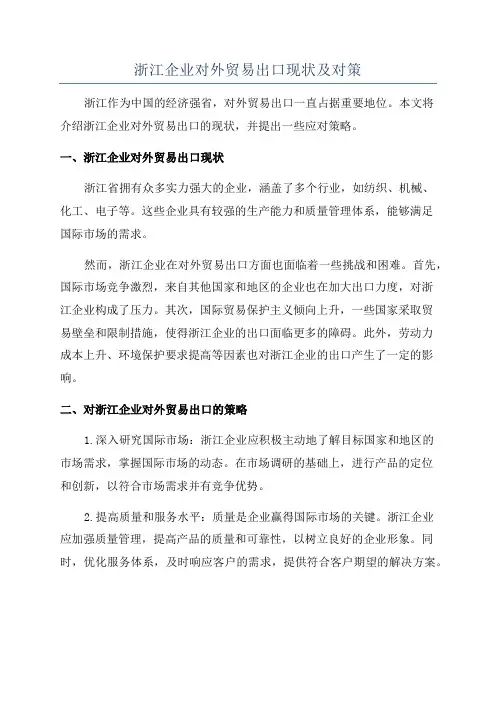 浙江企业对外贸易出口现状及对策

浙江作为中国的经济强省，对外贸易出口一直占据重要地位。本文将介绍浙江企业对外贸易出口的现状，并提出一些应对策略。

一、浙江企业对外贸易出口现状

浙江省拥有众多实力强大的企业，涵盖了多个行业，如纺织、机械、化工、电子等。这些企业具有较强的生产能力和质量管理体系，能够满足国际市场的需求。

然而，浙江企业在对外贸易出口方面也面临着一些挑战和困难。首先，国际市场竞争激烈，来自其他国家和地区的企业也在加大出口力度，对浙江企业构成了压力。其次，国际贸易保护主义倾向上升，一些国家采取贸易壁垒和限制措施，使得浙江企业的出口面临更多的障碍。此外，劳动力成本上升、环境保护要求提高等因素也对浙江企业的出口产生了一定的影响。

二、对浙江企业对外贸易出口的策略

1.深入研究国际市场：浙江企业应积极主动地了解目标国家和地区的市场需求，掌握国际市场的动态。在市场调研的基础上，进行产品的定位和创新，以符合市场需求并有竞争优势。

2.提高质量和服务水平：质量是企业赢得国际市场的关键。浙江企业应加强质量管理，提高产品的质量和可靠性，以树立良好的企业形象。同时，优化服务体系，及时响应客户的需求，提供符合客户期望的解决方案。